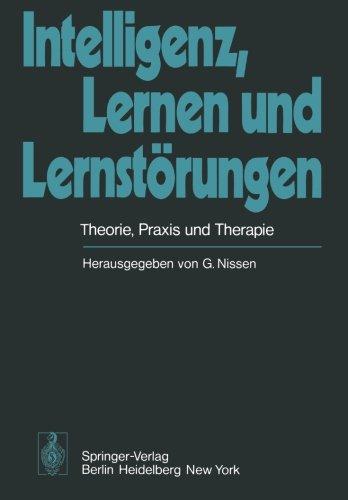 Intelligenz, Lernen und Lernstörungen

Theorie, Praxis und Therapie

Herausgegeben von G. Nissen

Springer-Verlag
Berlin Heidelberg New York